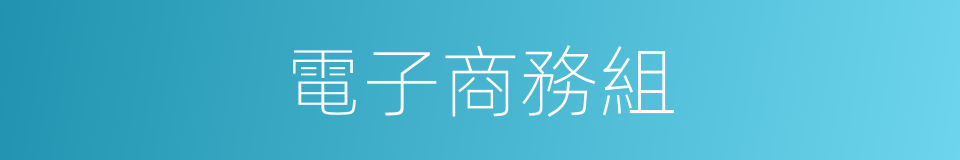 電子商務組